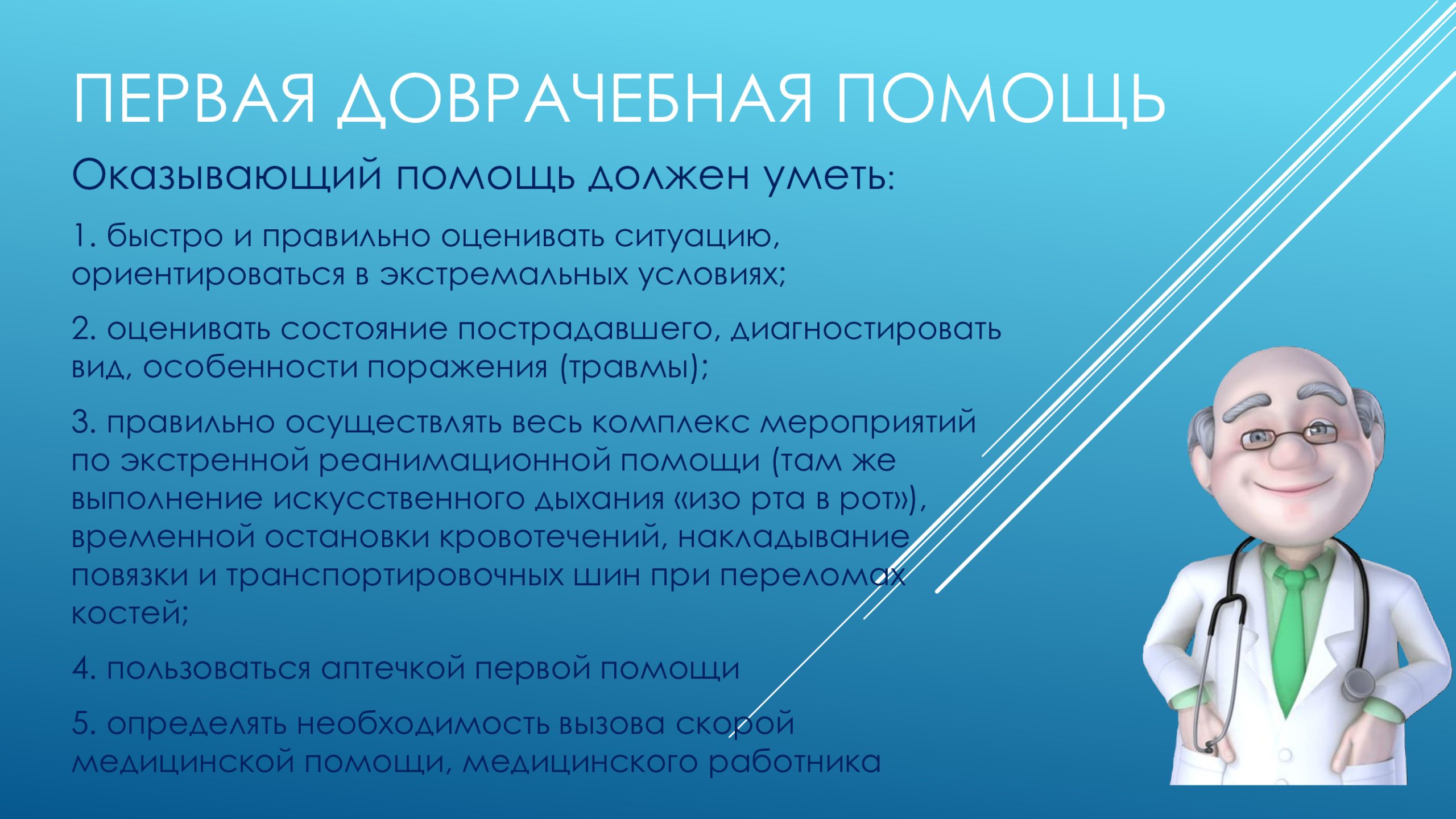 ПЕРВАЯ ДОВРАЧЕБНАЯ ПОМОЩЬ

Оказывающий помощь должен уметь:

1. быстро и правильно оценивать ситуацию, ориентироваться в экстремальных условиях;

2. оценивать состояние пострадавшего, диагностировать вид, особенности поражения (травмы);

3. правильно осуществлять весь комплекс мероприятий по экстренной реанимационной помощи (там же выполнение искусственного дыхания «изо рта в рот»), временной остановки кровотечений, накладывание повязки и транспортировочных шин при переломах костей;

4. пользоваться аптечкой первой помощи

5. определять необходимость вызова скорой медицинской помощи, медицинского работника